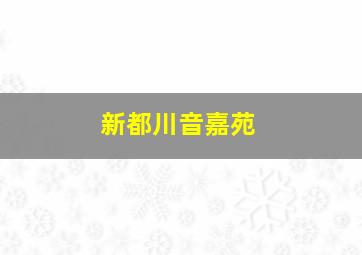 新都川音嘉苑